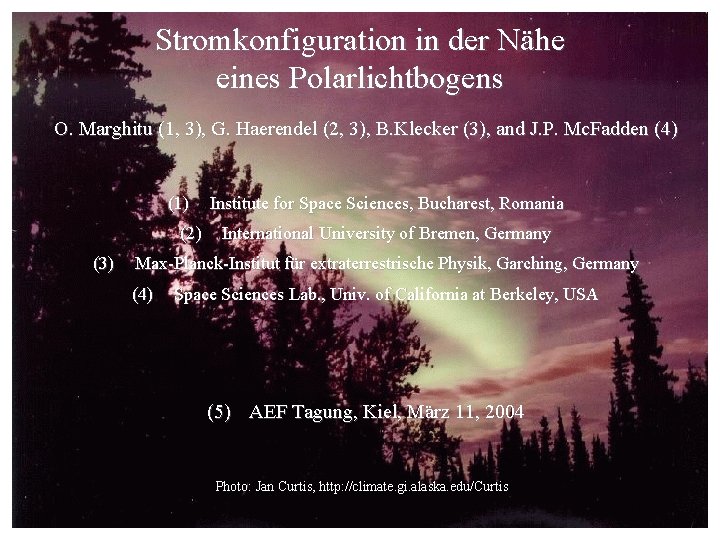 Stromkonfiguration in der Nähe eines Polarlichtbogens

O. Marghitu (1, 3), G. Haerendel (2, 3), B.Klecker (3), and J.P. McFadden (4)

(1) Institute for Space Sciences, Bucharest, Romania

(2) International University of Bremen, Germany

(3) Max-Planck-Institut für extraterrestrische Physik, Garching, Germany

(4) Space Sciences Lab., Univ. of California at Berkeley, USA

(5) AEF Tagung, Kiel, März 11, 2004

Photo: Jan Curtis, http://climate.gi.alaska.edu/Curtis